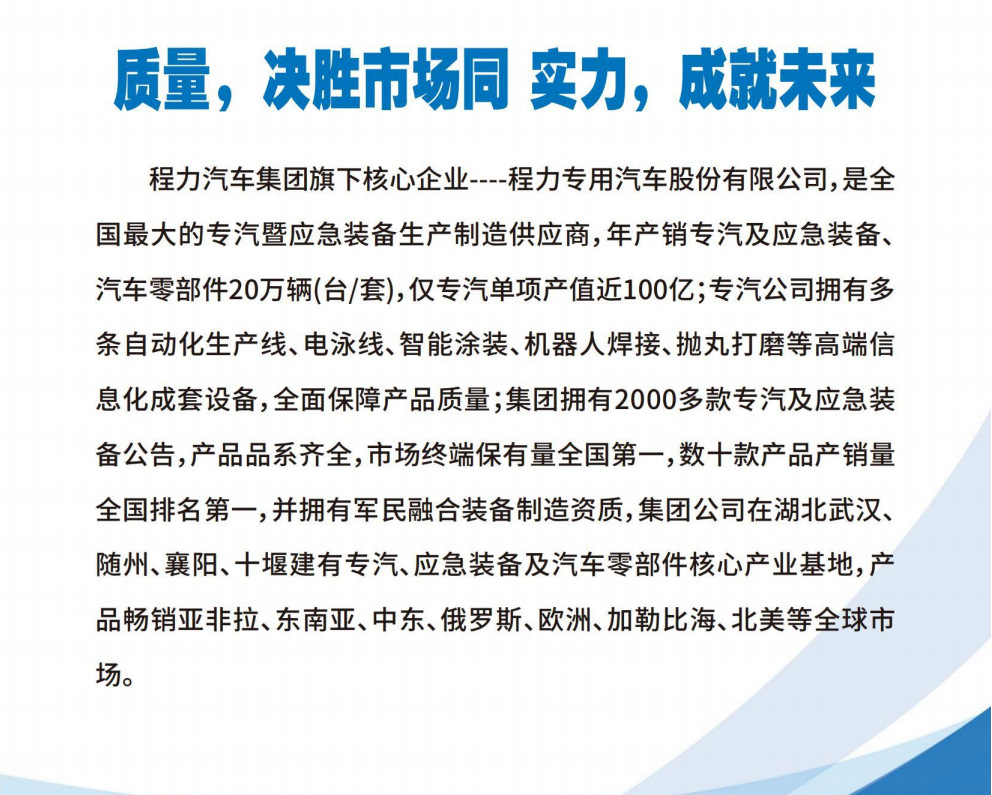 质量，决胜市场同 实力，成就未来

程力汽车集团旗下核心企业----程力专用汽车股份有限公司，是全国最大的专汽暨应急装备生产制造供应商，年产销专汽及应急装备、汽车零部件20万辆(台/套)，仅专汽单项产值近100亿；专汽公司拥有多条自动化生产线、电泳线、智能涂装、机器人焊接、抛丸打磨等高端信息化成套设备，全面保障产品质量；集团拥有2000多款专汽及应急装备公告，产品品系齐全，市场终端保有量全国第一，数十款产品产销量全国排名第一，并拥有军民融合装备制造资质，集团公司在湖北武汉、随州、襄阳、十堰建有专汽、应急装备及汽车零部件核心产业基地，产品畅销亚非拉、东南亚、中东、俄罗斯、欧洲、加勒比海、北美等全球市场。